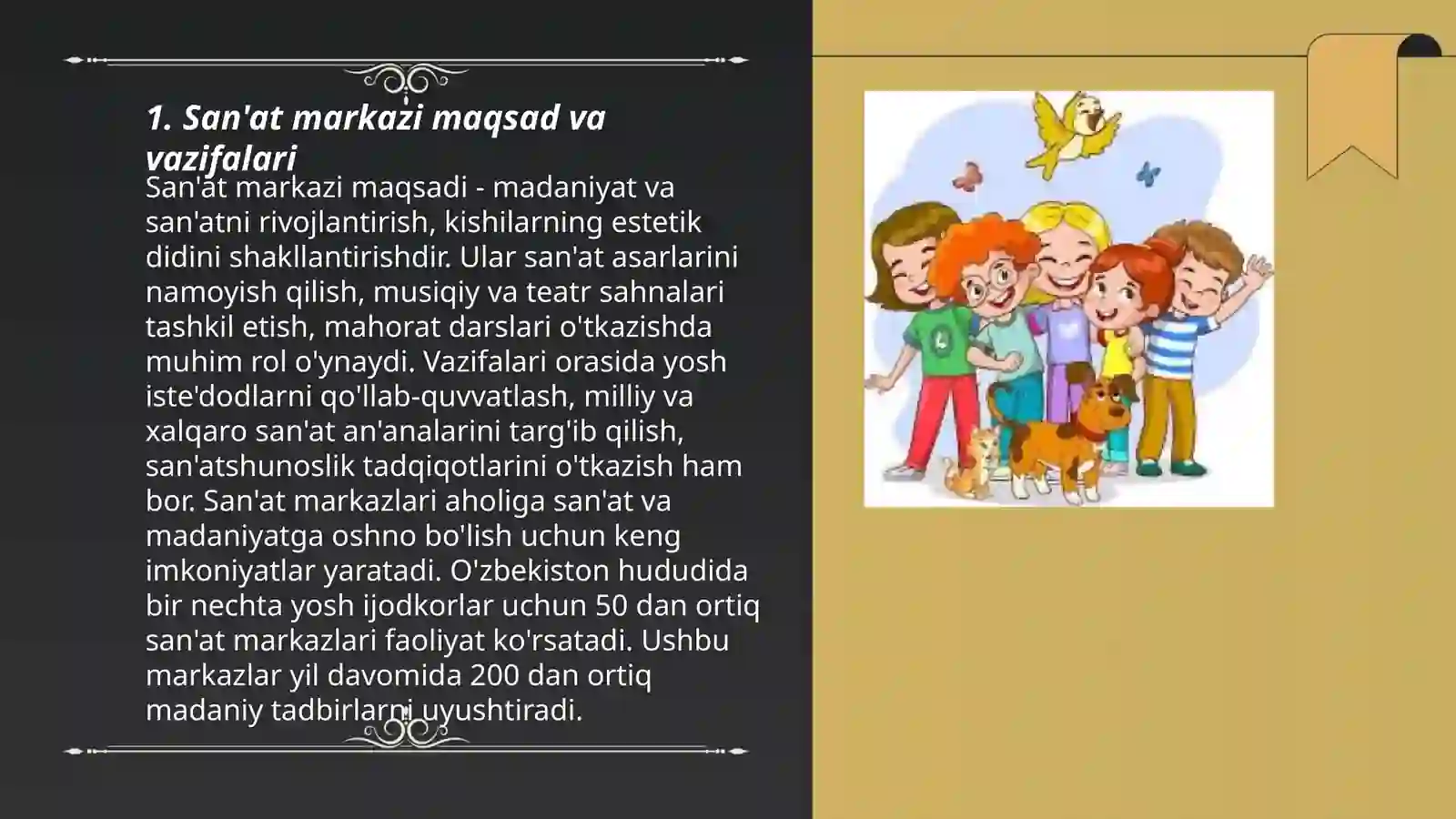 1. San'at markazi maqsad va vazifalari

San'at markazi maqsadi - madaniyat va san'atni rivojlantirish, kishilarning estetik didini shakllantirishdir. Ular san'at asarlarini namoyish qilish, musiqiy va teatr sahnalari tashkil etish, mahorat darslari o'tkazishda muhim rol o'ynaydi. Vazifalari orasida yosh iste'dodlarni qo'llab-quvvatlash, milliy va xalqaro san'at an'analarini targ'ib qilish, san'atshunoslik tadqiqotlarini o'tkazish ham bor. San'at markazlari aholiga san'at va madaniyatga oshno bo'lish uchun keng imkoniyatlar yaratadi. O'zbekiston hududida bir nechta yosh ijodkorlar uchun 50 dan ortiq san'at markazlari faoliyat ko'rsatadi. Ushbu markazlar yil davomida 200 dan ortiq madaniy tadbirlarni uyushtiradi.